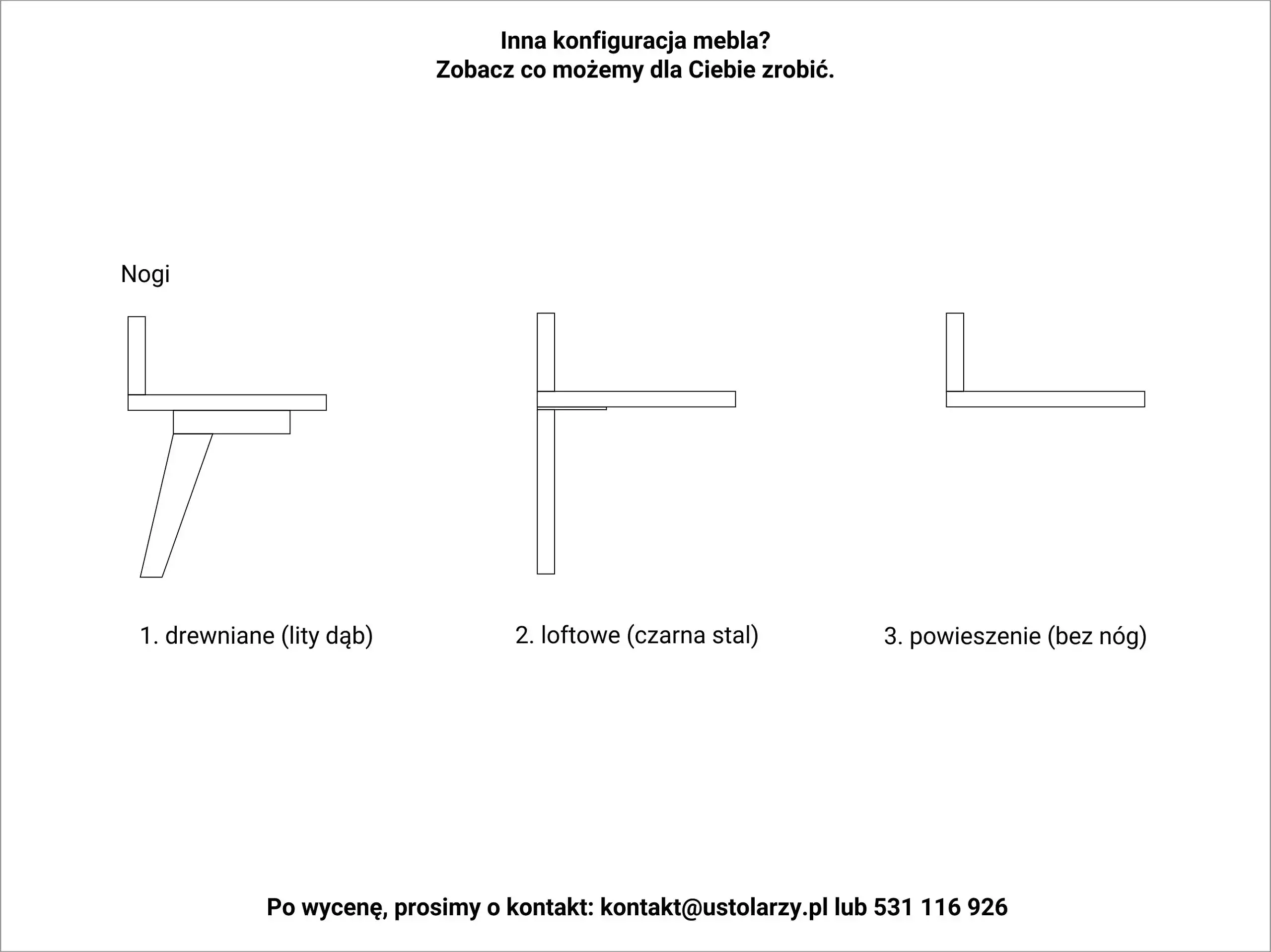 Inna konfiguracja mebla?
Zobacz co możemy dla Ciebie zrobić.

Nogi

1. drewniane (lity dąb)

2. loftowe (czarna stal)

3. powieszenie (bez nóg)

Po wycenę, prosimy o kontakt: kontakt@ustolarzy.pl lub 531 116 926